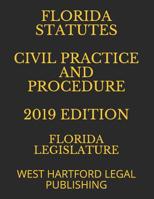 FLORIDA STATUTES

CIVIL PRACTICE AND PROCEDURE

2019 EDITION

FLORIDA LEGISLATURE

WEST HARTFORD LEGAL PUBLISHING